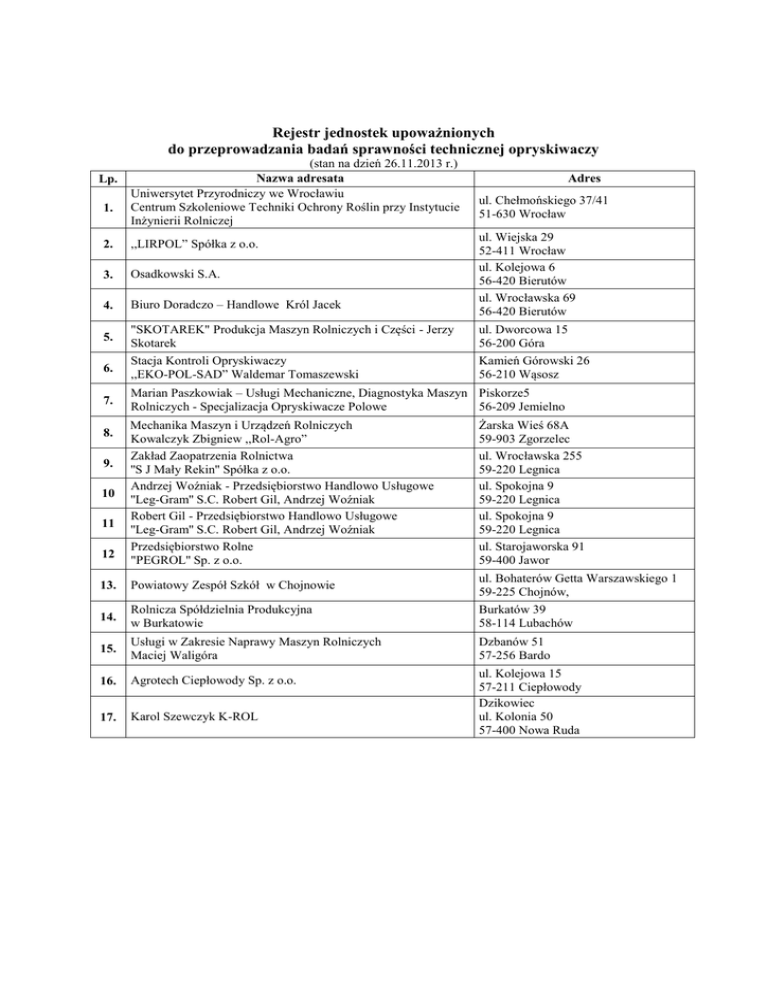 Rejestr jednostek upoważnionych
do przeprowadzania badań sprawności technicznej opryskiwaczy
(stan na dzień 26.11.2013 r.)

| Lp. | Nazwa adresata | Adres |
|---|---|---|
| 1. | Uniwersytet Przyrodniczy we Wrocławiu Centrum Szkoleniowe Techniki Ochrony Roślin przy Instytucie Inżynierii Rolniczej | ul. Chełmońskiego 37/41 51-630 Wrocław |
| 2. | „LIRPOL” Spółka z o.o. | ul. Wiejska 29 52-411 Wrocław |
| 3. | Osadkowski S.A. | ul. Kolejowa 6 56-420 Bierutów |
| 4. | Biuro Doradczo – Handlowe Król Jacek | ul. Wrocławska 69 56-420 Bierutów |
| 5. | "SKOTAREK" Produkcja Maszyn Rolniczych i Części - Jerzy Skotarek | ul. Dworcowa 15 56-200 Góra |
| 6. | Stacja Kontroli Opryskiwaczy „EKO-POL-SAD” Waldemar Tomaszewski | Kamień Górowski 26 56-210 Wąsosz |
| 7. | Marian Paszkowiak – Usługi Mechaniczne, Diagnostyka Maszyn Rolniczych - Specjalizacja Opryskiwacze Polowe | Piskorze5 56-209 Jemielno |
| 8. | Mechanika Maszyn i Urządzeń Rolniczych Kowalczyk Zbigniew „Rol-Agro” | Żarska Wieś 68A 59-903 Zgorzelec |
| 9. | Zakład Zaopatrzenia Rolnictwa "S J Mały Rekin" Spółka z o.o. | ul. Wrocławska 255 59-220 Legnica |
| 10 | Andrzej Woźniak - Przedsiębiorstwo Handlowo Usługowe "Leg-Gram" S.C. Robert Gil, Andrzej Woźniak | ul. Spokojna 9 59-220 Legnica |
| 11 | Robert Gil - Przedsiębiorstwo Handlowo Usługowe "Leg-Gram" S.C. Robert Gil, Andrzej Woźniak | ul. Spokojna 9 59-220 Legnica |
| 12 | Przedsiębiorstwo Rolne "PEGROL" Sp. z o.o. | ul. Starojaworska 91 59-400 Jawor |
| 13. | Powiatowy Zespół Szkół w Chojnowie | ul. Bohaterów Getta Warszawskiego 1 59-225 Chojnów, |
| 14. | Rolnicza Spółdzielnia Produkcyjna w Burkatowie | Burkatów 39 58-114 Lubachów |
| 15. | Usługi w Zakresie Naprawy Maszyn Rolniczych Maciej Waligóra | Dzbanów 51 57-256 Bardo |
| 16. | Agrotech Ciepłowody Sp. z o.o. | ul. Kolejowa 15 57-211 Ciepłowody |
| 17. | Karol Szewczyk K-ROL | Dzikowiec ul. Kolonia 50 57-400 Nowa Ruda |